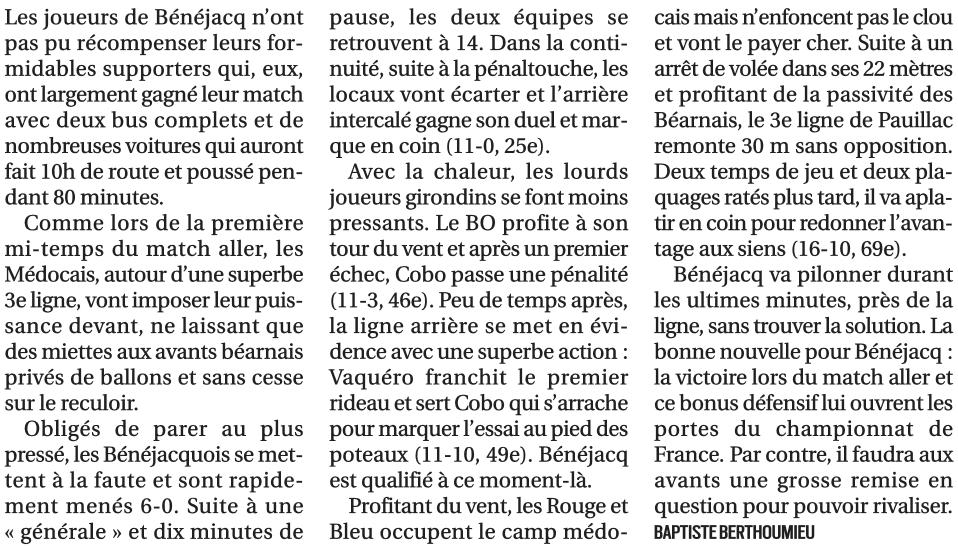 Les joueurs de Bénéjacq n'ont pas pu récompenser leurs formidables supporters qui, eux, ont largement gagné leur match avec deux bus complets et de nombreuses voitures qui auront fait 10h de route et poussé pendant 80 minutes.

Comme lors de la première mi-temps du match aller, les Médocais, autour d'une superbe 3e ligne, vont imposer leur puissance devant, ne laissant que des miettes aux avants béarnais privés de ballons et sans cesse sur le reculoir.

Obligés de parer au plus pressé, les Bénéjacquois se mettent à la faute et sont rapidement menés 6-0. Suite à une « générale » et dix minutes de pause, les deux équipes se retrouvent à 14. Dans la continuité, suite à la pénaltouche, les locaux vont écarter et l'arrière intercalé gagne son duel et marque en coin (11-0, 25e).

Avec la chaleur, les lourds joueurs girondins se font moins pressants. Le BO profite à son tour du vent et après un premier échec, Cobo passe une pénalité (11-3, 46e). Peu de temps après, la ligne arrière se met en évidence avec une superbe action : Vaquéro franchit le premier rideau et sert Cobo qui s'arrache pour marquer l'essai au pied des poteaux (11-10, 49e). Bénéjacq est qualifié à ce moment-là.

Profitant du vent, les Rouge et Bleu occupent le camp médocais mais n'enfoncent pas le clou et vont le payer cher. Suite à un arrêt de volée dans ses 22 mètres et profitant de la passivité des Béarnais, le 3e ligne de Pauillac remonte 30 m sans opposition. Deux temps de jeu et deux plaquages ratés plus tard, il va aplatir en coin pour redonner l'avantage aux siens (16-10, 69e).

Bénéjacq va pilonner durant les ultimes minutes, près de la ligne, sans trouver la solution. La bonne nouvelle pour Bénéjacq : la victoire lors du match aller et ce bonus défensif lui ouvrent les portes du championnat de France. Par contre, il faudra aux avants une grosse remise en question pour pouvoir rivaliser.

BAPTISTE BERTHOUMIEU